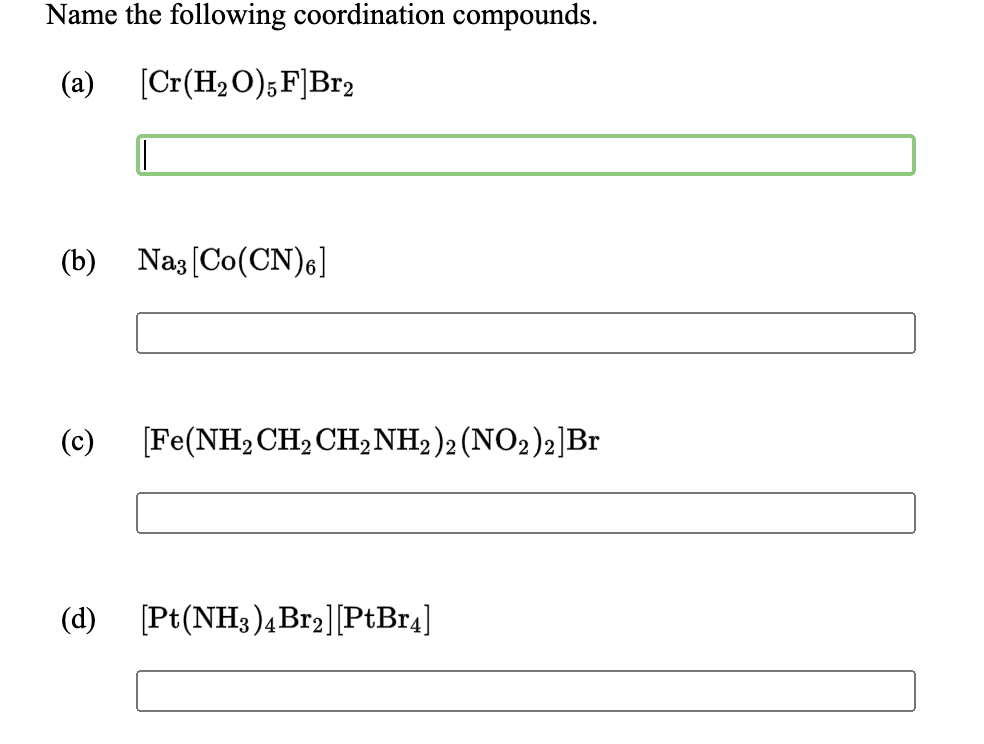 Name the following coordination compounds.

(a) $[Cr(H_2O)_5F]Br_2$

(b) $Na_3[Co(CN)_6]$

(c) $[Fe(NH_2CH_2CH_2NH_2)_2(NO_2)_2]Br$

(d) $[Pt(NH_3)_4Br_2][PtBr_4]$